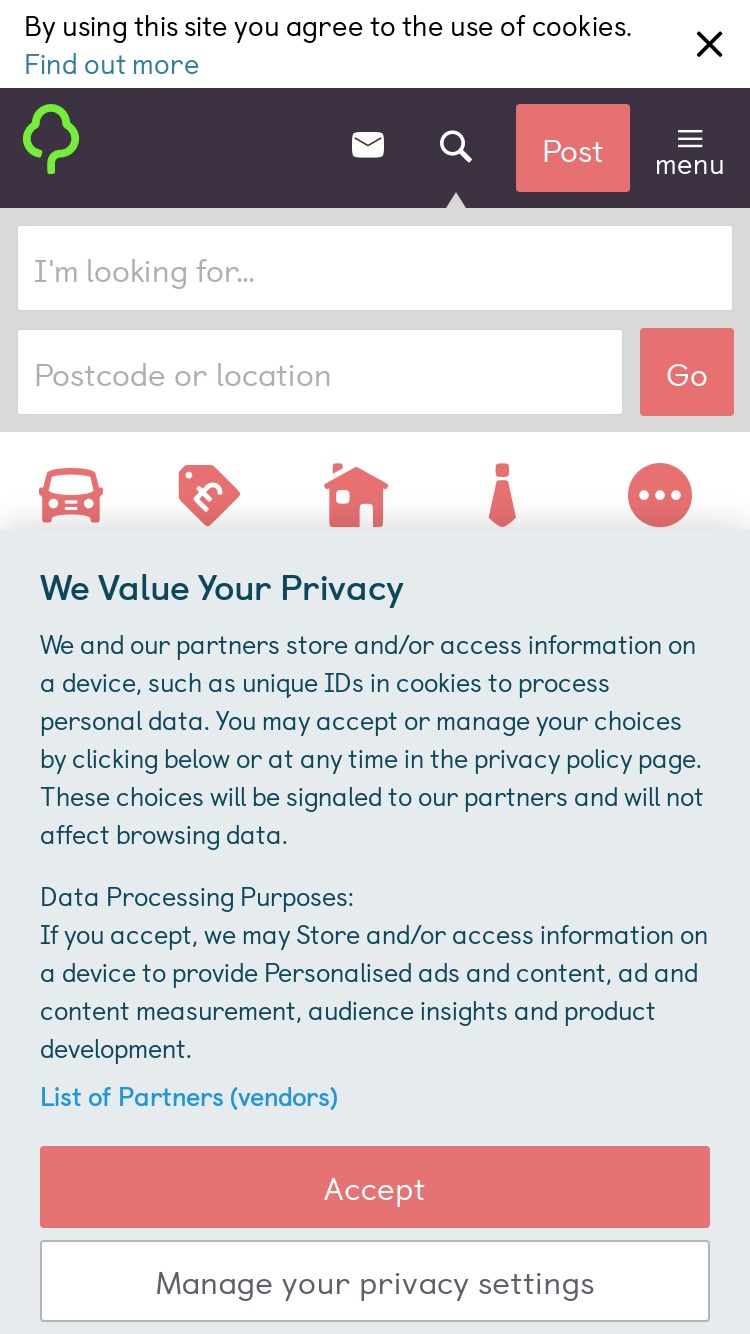 By using this site you agree to the use of cookies.
Find out more

Post

menu

I'm looking for...

Postcode or location

Go

We Value Your Privacy

We and our partners store and/or access information on a device, such as unique IDs in cookies to process personal data. You may accept or manage your choices by clicking below or at any time in the privacy policy page. These choices will be signaled to our partners and will not affect browsing data.

Data Processing Purposes:
If you accept, we may Store and/or access information on a device to provide Personalised ads and content, ad and content measurement, audience insights and product development.

List of Partners (vendors)

Accept

Manage your privacy settings